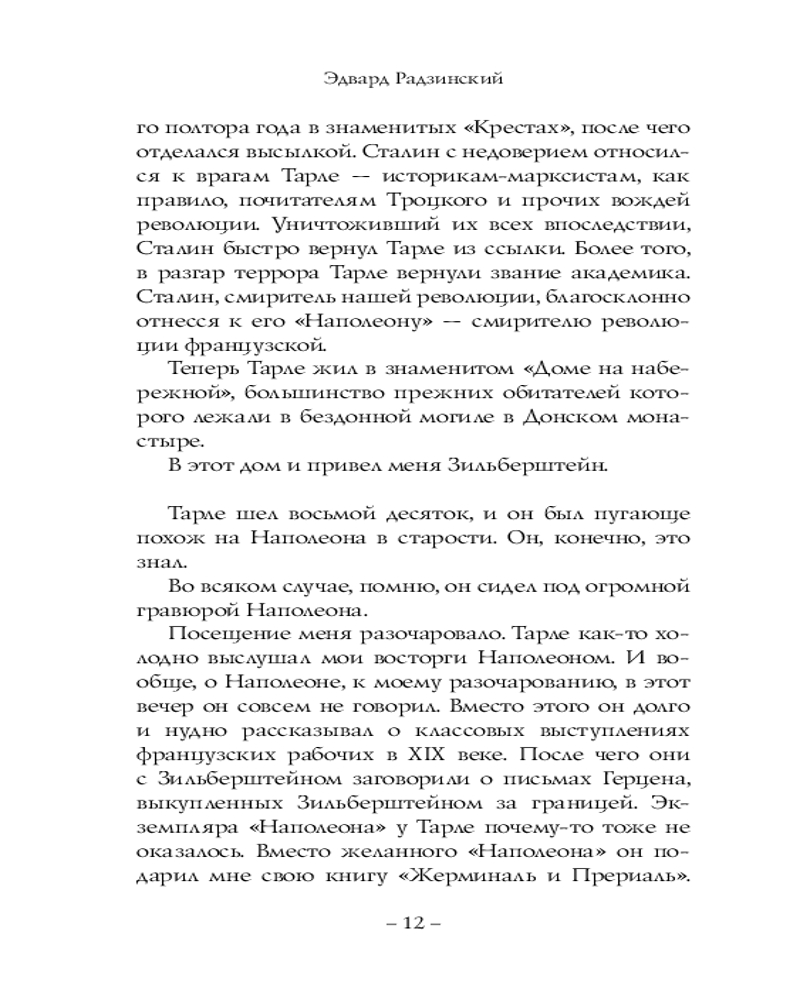 Эдвард Радзинский

го полтора года в знаменитых «Крестах», после чего отделался высылкой. Сталин с недоверием относился к врагам Тарле -- историкам-марксистам, как правило, почитателям Троцкого и прочих вождей революции. Уничтоживший их всех впоследствии, Сталин быстро вернул Тарле из ссылки. Более того, в разгар террора Тарле вернули звание академика. Сталин, смиритель нашей революции, благосклонно отнесся к его «Наполеону» -- смирителю революции французской.

Теперь Тарле жил в знаменитом «Доме на набережной», большинство прежних обитателей которого лежали в бездонной могиле в Донском монастыре.

В этот дом и привел меня Зильберштейн.

Тарле шел восьмой десяток, и он был пугающе похож на Наполеона в старости. Он, конечно, это знал.

Во всяком случае, помню, он сидел под огромной гравюрой Наполеона.

Посещение меня разочаровало. Тарле как-то холодно выслушал мои восторги Наполеоном. И вообще, о Наполеоне, к моему разочарованию, в этот вечер он совсем не говорил. Вместо этого он долго и нудно рассказывал о классовых выступлениях французских рабочих в XIX веке. После чего они с Зильберштейном заговорили о письмах Герцена, выкупленных Зильберштейном за границей. Экземпляра «Наполеона» у Тарле почему-то тоже не оказалось. Вместо желанного «Наполеона» он подарил мне свою книгу «Жерминаль и Прериаль».

– 12 –